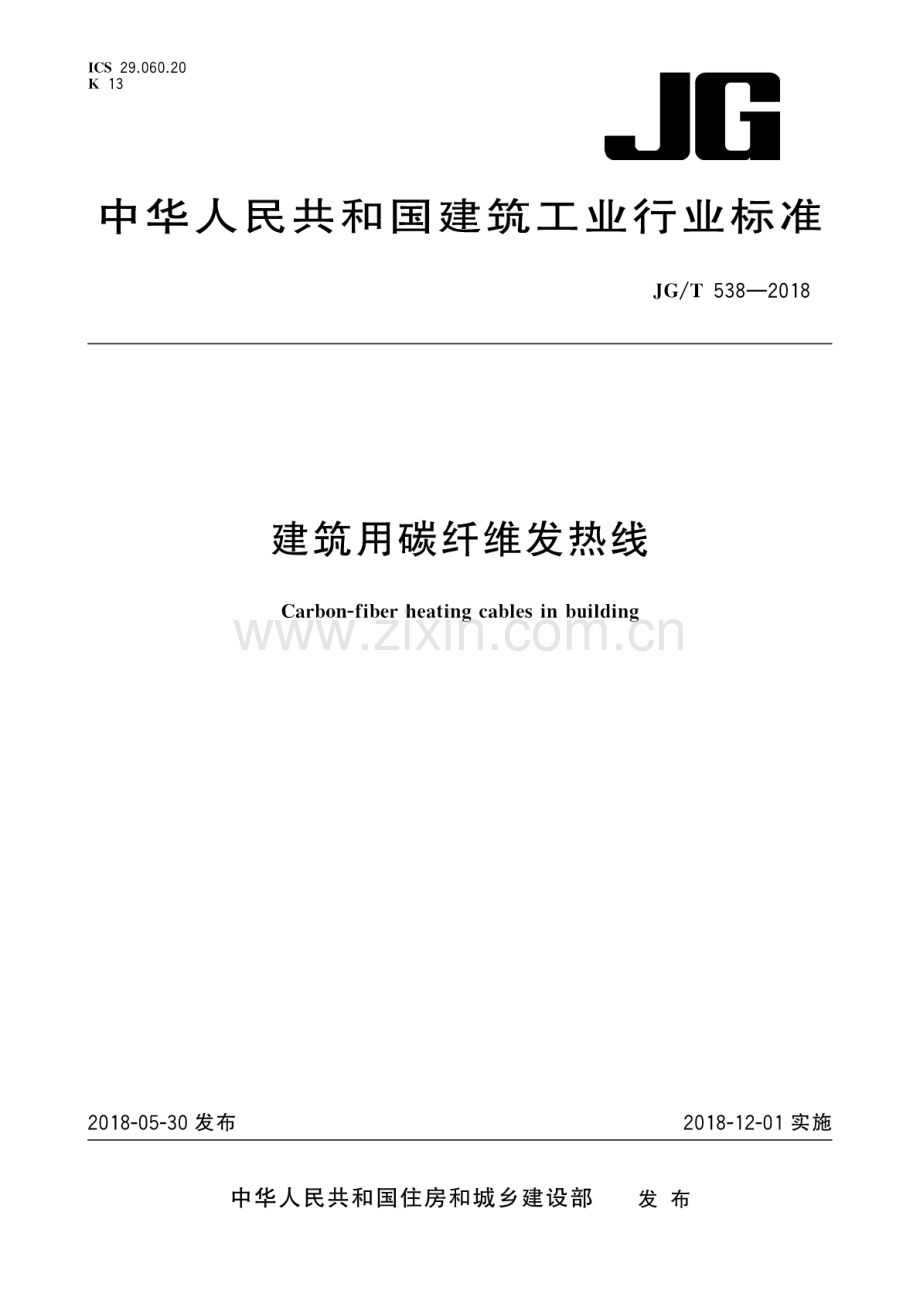 ICS 29.060.20
K 13

JG

中华人民共和国建筑工业行业标准

JG/T 538—2018

建筑用碳纤维发热线

Carbon-fiber heating cables in building

www.zixin.com.cn

2018-05-30 发布

2018-12-01 实施

中华人民共和国住房和城乡建设部 发布